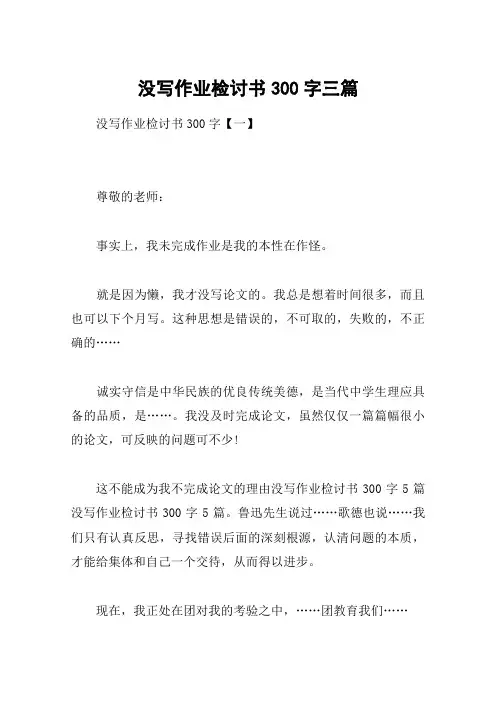 没写作业检讨书 300 字三篇

没写作业检讨书 300 字【一】

尊敬的老师：

事实上，我未完成作业是我的本性在作怪。

就是因为懒，我才没写论文的。我总是想着时间很多，而且也可以下个月写。这种思想是错误的，不可取的，失败的，不正确的……

诚实守信是中华民族的优良传统美德，是当代中学生理应具备的品质，是……。我没及时完成论文，虽然仅仅一篇篇幅很小的论文，可反映的问题可不少！

这不能成为我不完成论文的理由没写作业检讨书 300 字 5 篇没写作业检讨书 300 字 5 篇。鲁迅先生说过……歌德也说……我们只有认真反思，寻找错误后面的深刻根源，认清问题的本质，才能给集体和自己一个交待，从而得以进步。

现在，我正处在团对我的考验之中，……团教育我们……